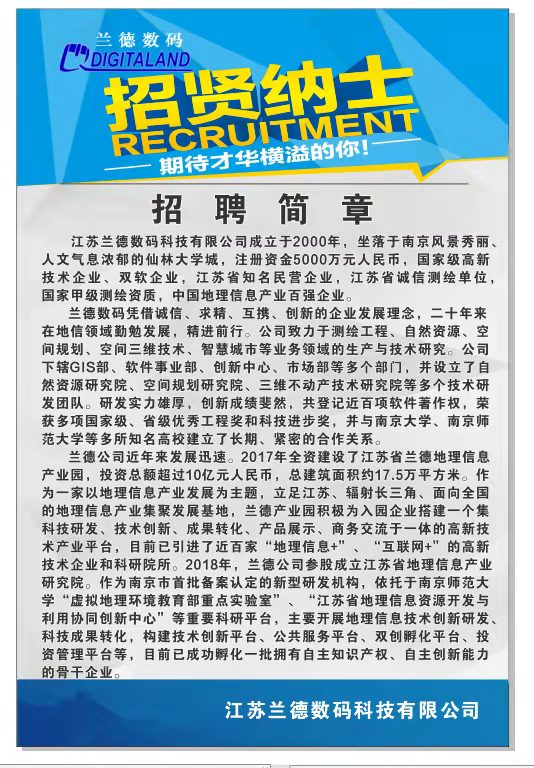 兰德数码
DIGITALAND

招贤纳士
RECRUITMENT
期待才华横溢的你!

招 聘 简 章

江苏兰德数码科技有限公司成立于2000年，坐落于南京风景秀丽、人文气息浓郁的仙林大学城，注册资金5000万元人民币，国家级高新技术企业、双软企业，江苏省知名民营企业，江苏省诚信测绘单位，国家甲级测绘资质，中国地理信息产业百强企业。

兰德数码凭借诚信、求精、互携、创新的企业发展理念，二十年来在地信领域勤勉发展，精进前行。公司致力于测绘工程、自然资源、空间规划、空间三维技术、智慧城市等业务领域的生产与技术研究。公司下辖GIS部、软件事业部、创新中心、市场部等多个部门，并设立了自然资源研究院、空间规划研究院、三维不动产技术研究院等多个技术研发团队。研发实力雄厚，创新成绩斐然，共登记近百项软件著作权，荣获多项国家级、省级优秀工程奖和科技进步奖，并与南京大学、南京师范大学等多所知名高校建立了长期、紧密的合作关系。

兰德公司近年来发展迅速。2017年全资建设了江苏省兰德地理信息产业园，投资总额超过10亿元人民币，总建筑面积约17.5万平方米。作为一家以地理信息产业发展为主题，立足江苏、辐射长三角、面向全国的地理信息产业集聚发展基地，兰德产业园积极为入园企业搭建一个集科技研发、技术创新、成果转化、产品展示、商务交流于一体的高新技术产业平台，目前已引进了近百家“地理信息+”、“互联网+”的高新技术企业和科研院所。2018年，兰德公司参股成立江苏省地理信息产业研究院。作为南京市首批备案认定的新型研发机构，依托于南京师范大学“虚拟地理环境教育部重点实验室”、“江苏省地理信息资源开发与利用协同创新中心”等重要科研平台，主要开展地理信息技术创新研发、科技成果转化，构建技术创新平台、公共服务平台、双创孵化平台、投资管理平台等，目前已成功孵化一批拥有自主知识产权、自主创新能力的骨干企业。

江苏兰德数码科技有限公司